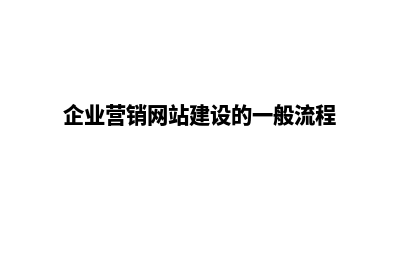 企业营销网站建设的一般流程